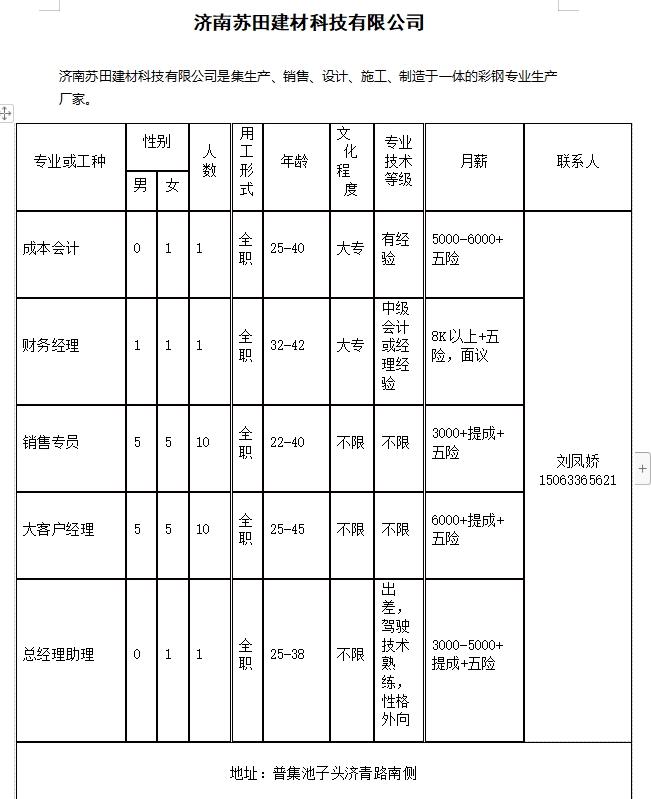 济南苏田建材科技有限公司

济南苏田建材科技有限公司是集生产、销售、设计、施工、制造于一体的彩钢专业生产厂家。

| 专业或工种 | 性别 男 | 性别 女 | 人数 | 用工形式 | 年龄 | 文化程度 | 专业技术等级 | 月薪 | 联系人 |
|---|---|---|---|---|---|---|---|---|---|
| 成本会计 | 0 | 1 | 1 | 全职 | 25-40 | 大专 | 有经验 | 5000-6000+五险 | 刘凤娇 15063365621 |
| 财务经理 | 1 | 1 | 1 | 全职 | 32-42 | 大专 | 中级会计或经理经验 | 8K以上+五险，面议 | |
| 销售专员 | 5 | 5 | 10 | 全职 | 22-40 | 不限 | 不限 | 3000+提成+五险 | |
| 大客户经理 | 5 | 5 | 10 | 全职 | 25-45 | 不限 | 不限 | 6000+提成+五险 | |
| 总经理助理 | 0 | 1 | 1 | 全职 | 25-38 | 不限 | 出差，驾驶技术熟练，性格外向 | 3000-5000+提成+五险 | |

地址：普集池子头济青路南侧